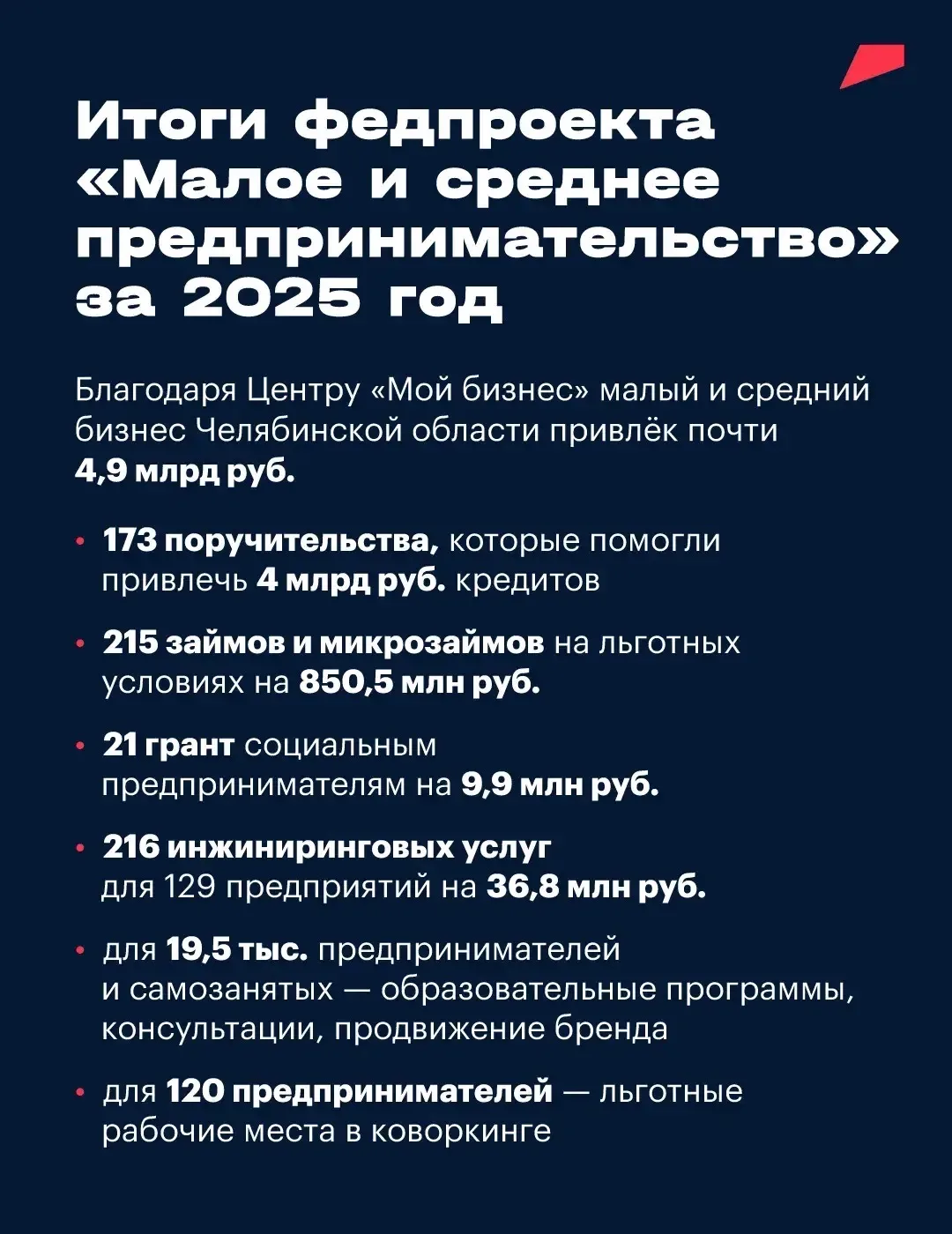 Итоги федпроекта «Малое и среднее предпринимательство» за 2025 год

Благодаря Центру «Мой бизнес» малый и средний бизнес Челябинской области привлёк почти 4,9 млрд руб.

• 173 поручительства, которые помогли привлечь 4 млрд руб. кредитов

• 215 займов и микрозаймов на льготных условиях на 850,5 млн руб.

• 21 грант социальным предпринимателям на 9,9 млн руб.

• 216 инжиниринговых услуг для 129 предприятий на 36,8 млн руб.

• для 19,5 тыс. предпринимателей и самозанятых — образовательные программы, консультации, продвижение бренда

• для 120 предпринимателей — льготные рабочие места в коворкинге